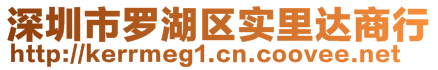 深圳市罗湖区实里达商行
http://kerrmeg1.cn.coovee.net